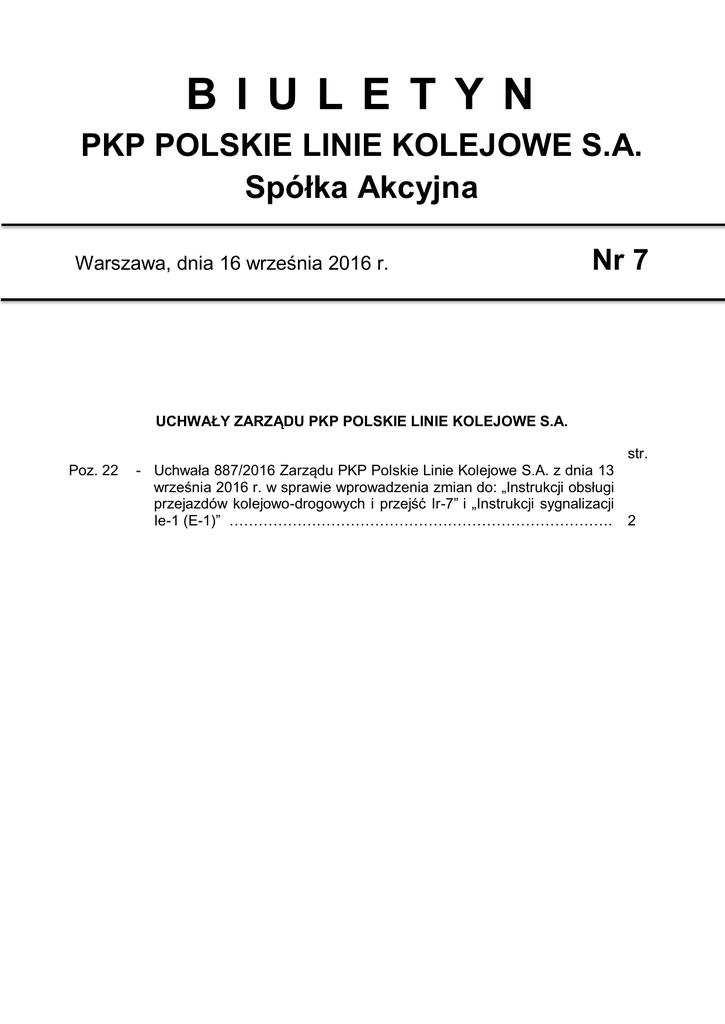 B I U L E T Y N
PKP POLSKIE LINIE KOLEJOWE S.A.
Spółka Akcyjna

Warszawa, dnia 16 września 2016 r. Nr 7

UCHWAŁY ZARZĄDU PKP POLSKIE LINIE KOLEJOWE S.A.

str.

Poz. 22 - Uchwała 887/2016 Zarządu PKP Polskie Linie Kolejowe S.A. z dnia 13 września 2016 r. w sprawie wprowadzenia zmian do: „Instrukcji obsługi przejazdów kolejowo-drogowych i przejść Ir-7” i „Instrukcji sygnalizacji Ie-1 (E-1)” ……………………………………………………………………. 2